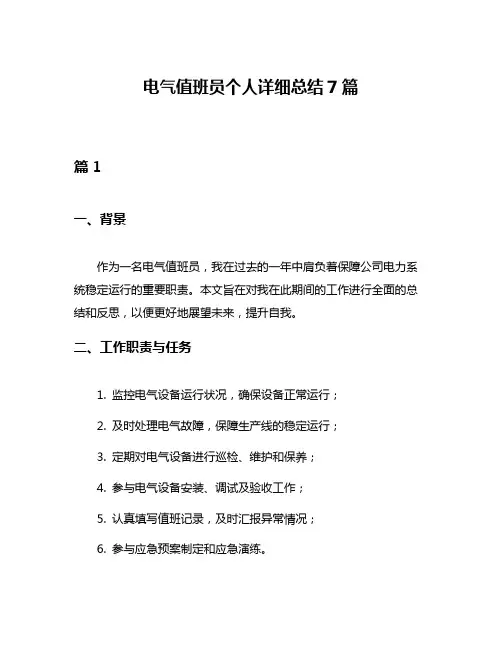 电气值班员个人详细总结7篇

篇1

一、背景

作为一名电气值班员，我在过去的一年中肩负着保障公司电力系统稳定运行的重要职责。本文旨在对我在此期间的工作进行全面的总结和反思，以便更好地展望未来，提升自我。

二、工作职责与任务

1. 监控电气设备运行状况，确保设备正常运行；

2. 及时处理电气故障，保障生产线的稳定运行；

3. 定期对电气设备进行巡检、维护和保养；

4. 参与电气设备安装、调试及验收工作；

5. 认真填写值班记录，及时汇报异常情况；

6. 参与应急预案制定和应急演练。